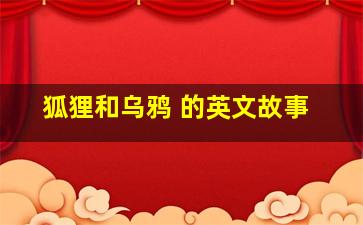 狐狸和乌鸦 的英文故事